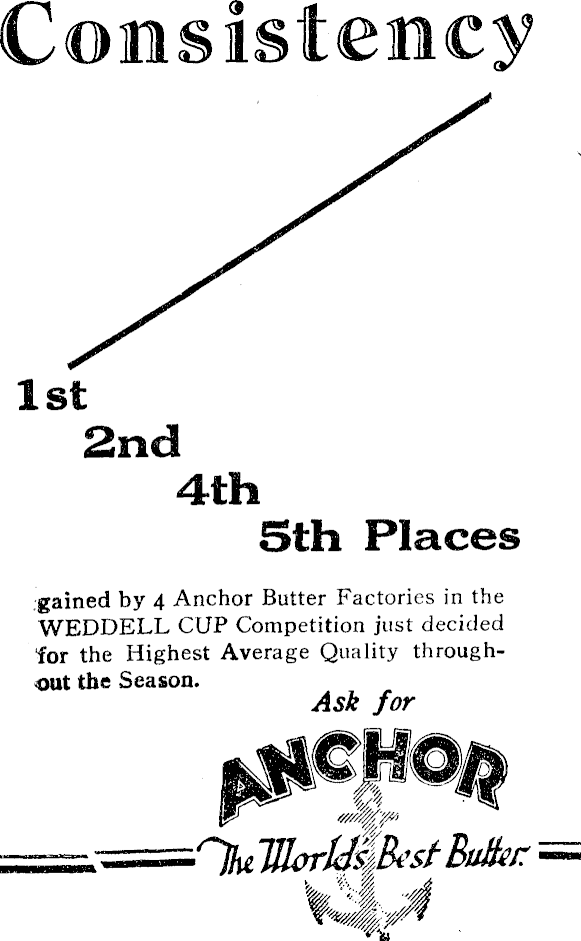 Consistency

1st
2nd
4th
5th Places

gained by 4 Anchor Butter Factories in the WEDDELL CUP Competition just decided for the Highest Average Quality throughout the Season.

Ask for

ANCHOR

The World's Best Butter.